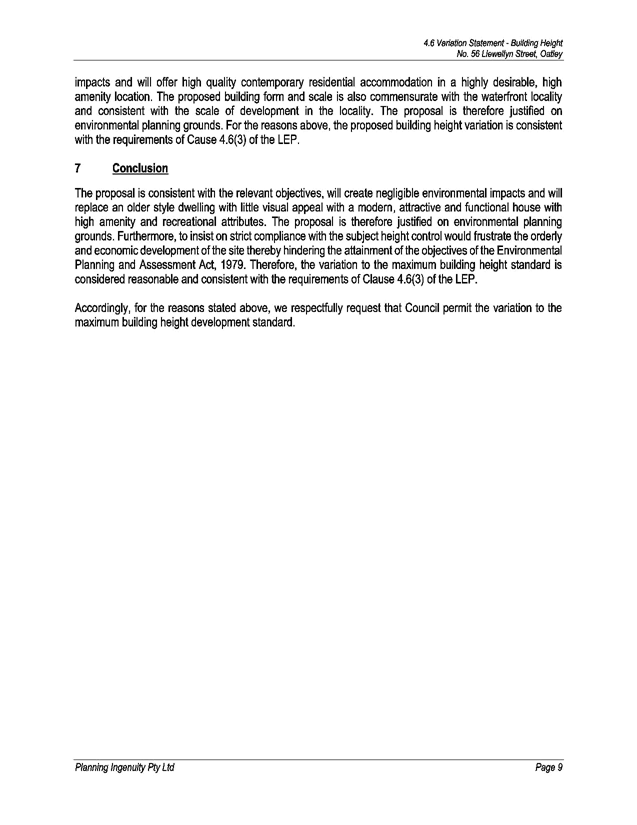 4.6 Variation Statement - Building Height
No. 56 Llewellyn Street, Oatley

impacts and will offer high quality contemporary residential accommodation in a highly desirable, high amenity location. The proposed building form and scale is also commensurate with the waterfront locality and consistent with the scale of development in the locality. The proposal is therefore justified on environmental planning grounds. For the reasons above, the proposed building height variation is consistent with the requirements of Cause 4.6(3) of the LEP.

7 Conclusion

The proposal is consistent with the relevant objectives, will create negligible environmental impacts and will replace an older style dwelling with little visual appeal with a modern, attractive and functional house with high amenity and recreational attributes. The proposal is therefore justified on environmental planning grounds. Furthermore, to insist on strict compliance with the subject height control would frustrate the orderly and economic development of the site thereby hindering the attainment of the objectives of the Environmental Planning and Assessment Act, 1979. Therefore, the variation to the maximum building height standard is considered reasonable and consistent with the requirements of Clause 4.6(3) of the LEP.

Accordingly, for the reasons stated above, we respectfully request that Council permit the variation to the maximum building height development standard.

Planning Ingenuity Pty Ltd
Page 9